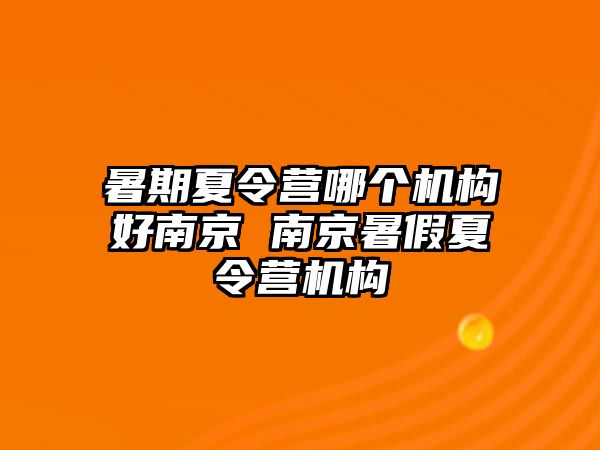 暑期夏令营哪个机构好南京 南京暑假夏令营机构